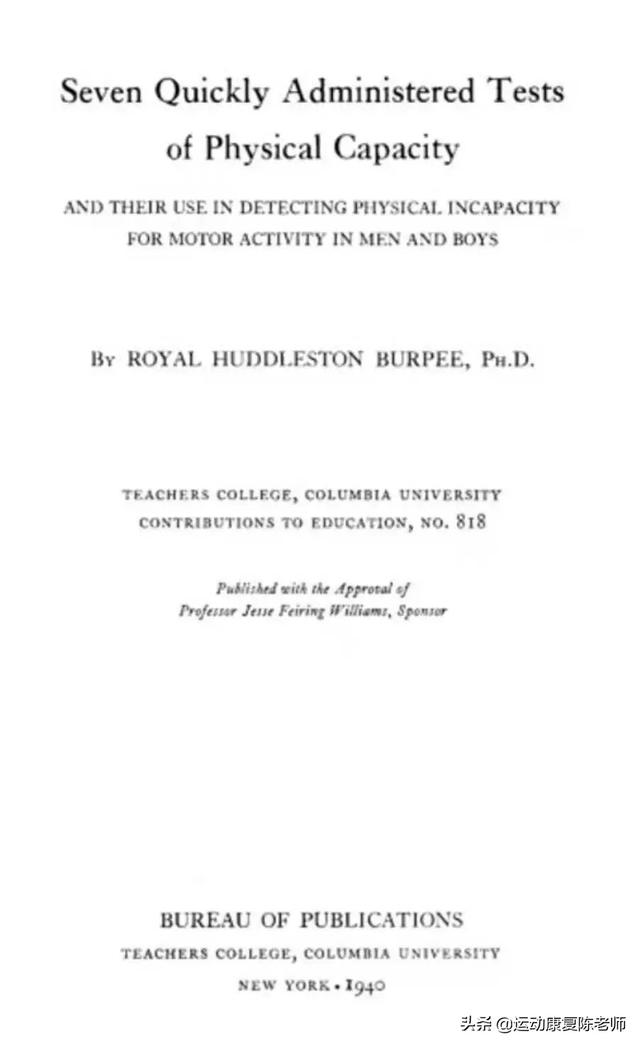 Seven Quickly Administered Tests of Physical Capacity

AND THEIR USE IN DETECTING PHYSICAL INCAPACITY FOR MOTOR ACTIVITY IN MEN AND BOYS

By ROYAL HUDDLESTON BURPEE, Ph.D.

TEACHERS COLLEGE, COLUMBIA UNIVERSITY
CONTRIBUTIONS TO EDUCATION, NO. 818

Published with the Approval of
Professor Jesse Feiring Williams, Sponsor

BUREAU OF PUBLICATIONS
TEACHERS COLLEGE, COLUMBIA UNIVERSITY
NEW YORK • 1940

头条 @运动康复陈老师